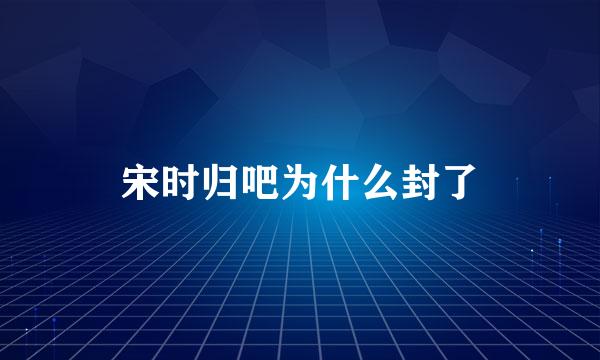 宋时归吧为什么封了